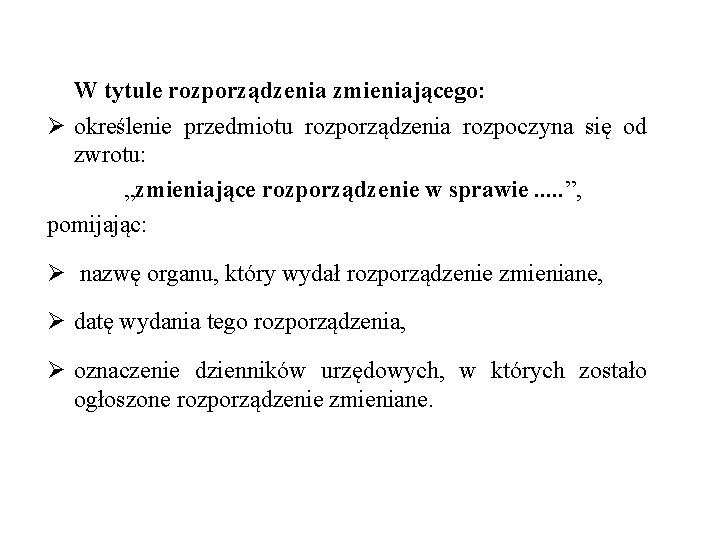 W tytule rozporządzenia zmieniającego:

➢ określenie przedmiotu rozporządzenia rozpoczyna się od zwrotu:

„zmieniające rozporządzenie w sprawie .....”,

pomijając:

➢ nazwę organu, który wydał rozporządzenie zmieniane,

➢ datę wydania tego rozporządzenia,

➢ oznaczenie dzienników urzędowych, w których zostało ogłoszone rozporządzenie zmieniane.